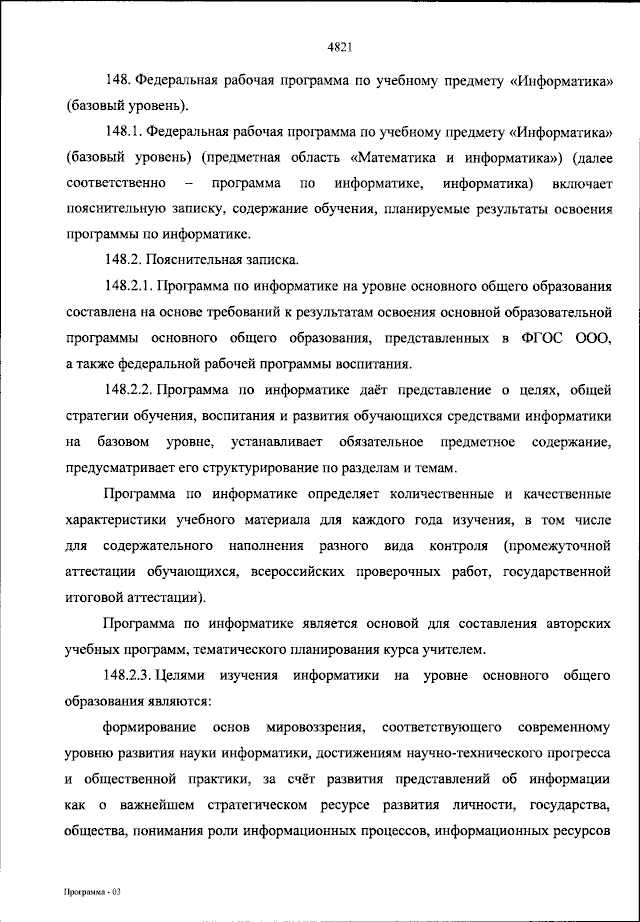 4821

148. Федеральная рабочая программа по учебному предмету «Информатика» (базовый уровень).

148.1. Федеральная рабочая программа по учебному предмету «Информатика» (базовый уровень) (предметная область «Математика и информатика») (далее соответственно – программа по информатике, информатика) включает пояснительную записку, содержание обучения, планируемые результаты освоения программы по информатике.

148.2. Пояснительная записка.

148.2.1. Программа по информатике на уровне основного общего образования составлена на основе требований к результатам освоения основной образовательной программы основного общего образования, представленных в ФГОС ООО, а также федеральной рабочей программы воспитания.

148.2.2. Программа по информатике даёт представление о целях, общей стратегии обучения, воспитания и развития обучающихся средствами информатики на базовом уровне, устанавливает обязательное предметное содержание, предусматривает его структурирование по разделам и темам.

Программа по информатике определяет количественные и качественные характеристики учебного материала для каждого года изучения, в том числе для содержательного наполнения разного вида контроля (промежуточной аттестации обучающихся, всероссийских проверочных работ, государственной итоговой аттестации).

Программа по информатике является основой для составления авторских учебных программ, тематического планирования курса учителем.

148.2.3. Целями изучения информатики на уровне основного общего образования являются:

формирование основ мировоззрения, соответствующего современному уровню развития науки информатики, достижениям научно-технического прогресса и общественной практики, за счёт развития представлений об информации как о важнейшем стратегическом ресурсе развития личности, государства, общества, понимания роли информационных процессов, информационных ресурсов

Программа - 03